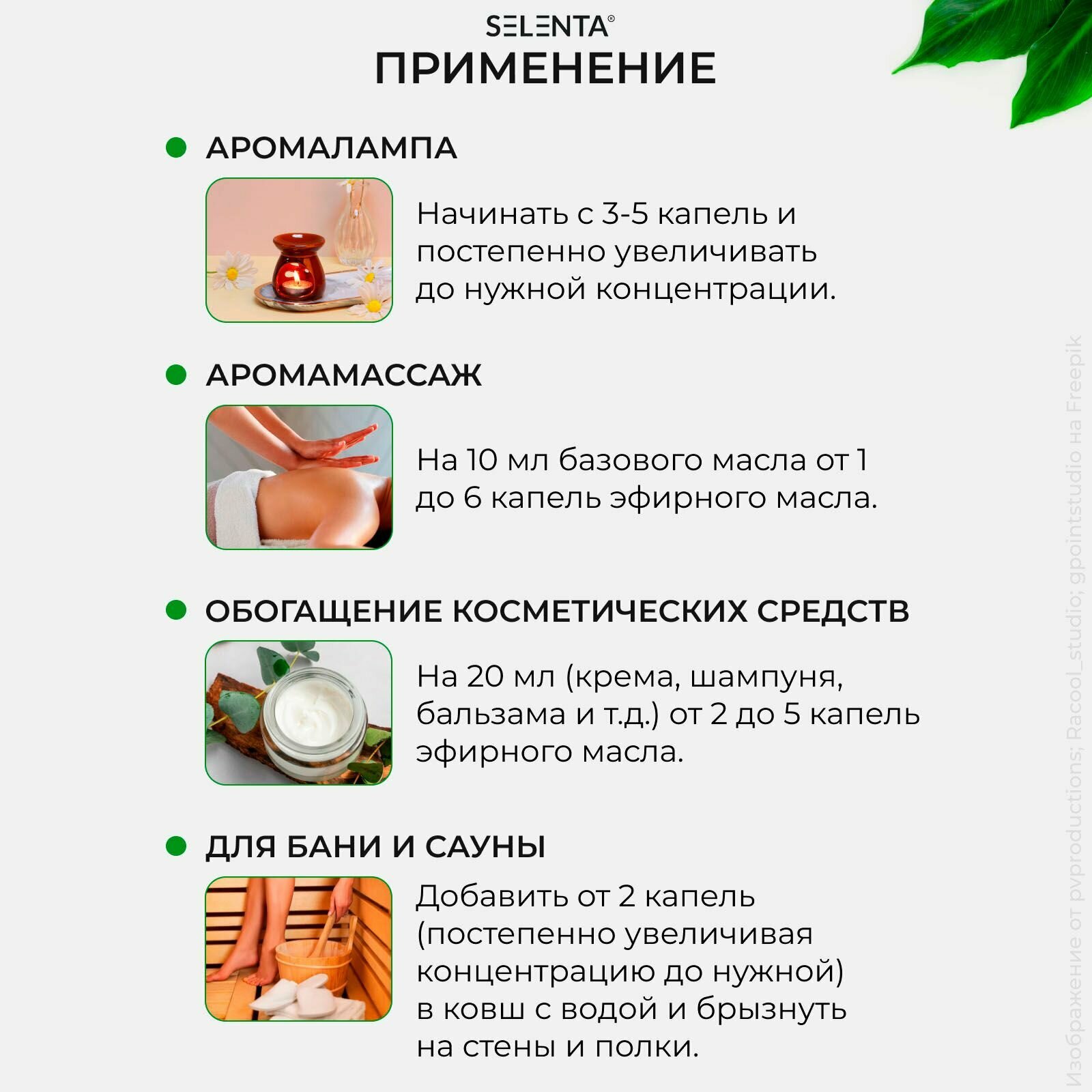 SELENTA®
ПРИМЕНЕНИЕ

• АРОМАЛАМПА

Начинать с 3-5 капель и постепенно увеличивать до нужной концентрации.

• АРОМАМАССАЖ

На 10 мл базового масла от 1 до 6 капель эфирного масла.

• ОБОГАЩЕНИЕ КОСМЕТИЧЕСКИХ СРЕДСТВ

На 20 мл (крема, шампуня, бальзама и т.д.) от 2 до 5 капель эфирного масла.

• ДЛЯ БАНИ И САУНЫ

Добавить от 2 капель (постепенно увеличивая концентрацию до нужной) в ковш с водой и брызнуть на стены и полки.

Изображение от pvproductions; Racool_studio; gpointstudio на Freepik